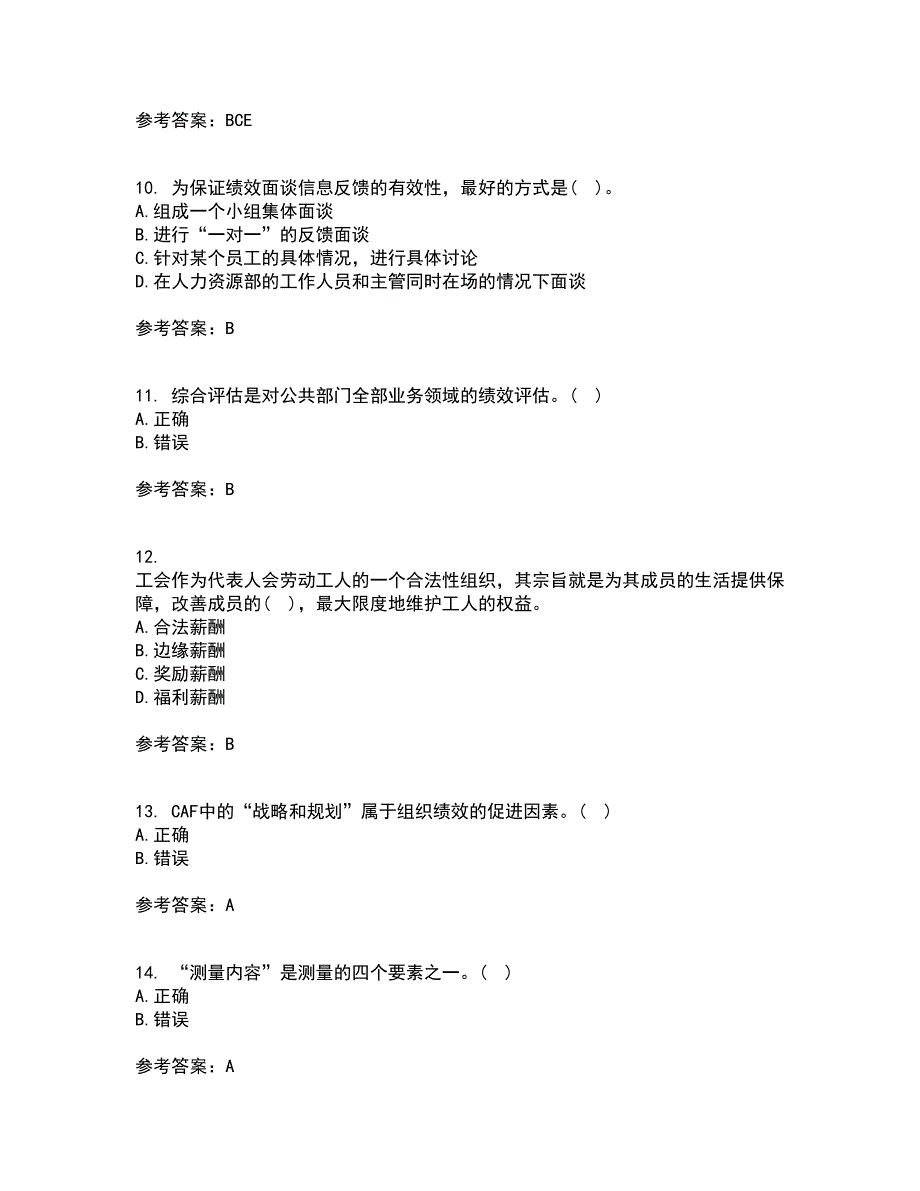 参考答案：BCE

10. 为保证绩效面谈信息反馈的有效性，最好的方式是（ ）。
A.组成一个小组集体面谈
B.进行“一对一”的反馈面谈
C.针对某个员工的具体情况，进行具体讨论
D.在人力资源部的工作人员和主管同时在场的情况下面谈

参考答案：B

11. 综合评估是对公共部门全部业务领域的绩效评估。（ ）
A.正确
B.错误

参考答案：B

12.
工会作为代表人会劳动工人的一个合法性组织，其宗旨就是为其成员的生活提供保障，改善成员的（ ），最大限度地维护工人的权益。
A.合法薪酬
B.边缘薪酬
C.奖励薪酬
D.福利薪酬

参考答案：B

13. CAF中的“战略和规划”属于组织绩效的促进因素。（ ）
A.正确
B.错误

参考答案：A

14. “测量内容”是测量的四个要素之一。（ ）
A.正确
B.错误

参考答案：A